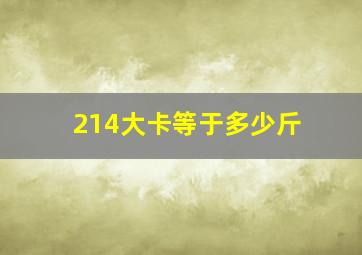 214大卡等于多少斤